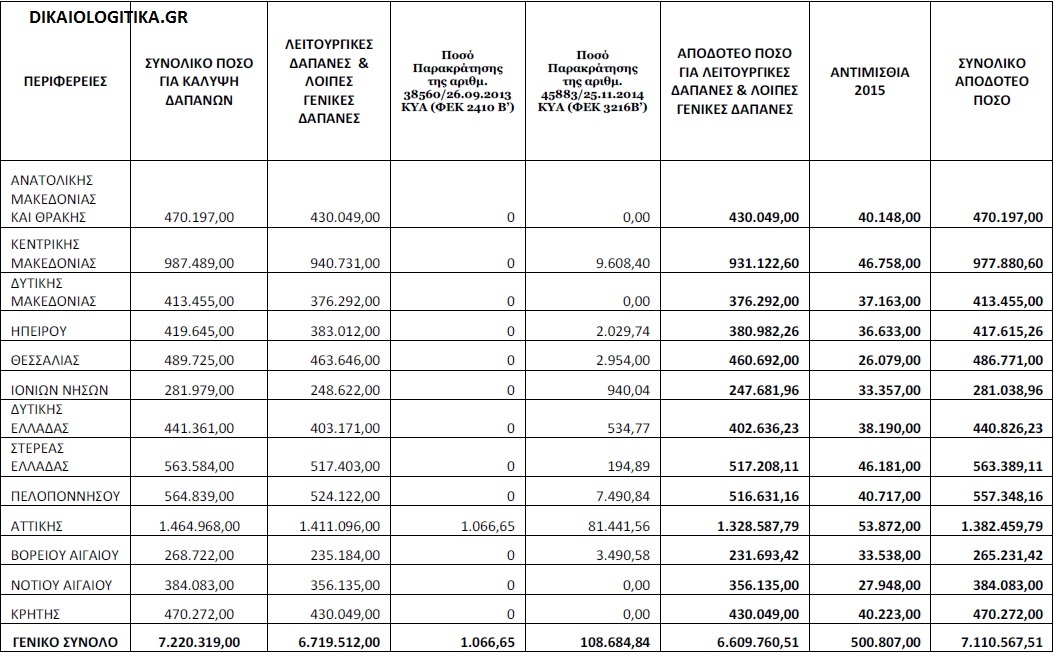 DIKAIOLOGITIKA.GR

| ΠΕΡΙΦΕΡΕΙΕΣ | ΣΥΝΟΛΙΚΟ ΠΟΣΟ ΓΙΑ ΚΑΛΥΨΗ ΔΑΠΑΝΩΝ | ΛΕΙΤΟΥΡΓΙΚΕΣ ΔΑΠΑΝΕΣ & ΛΟΙΠΕΣ ΓΕΝΙΚΕΣ ΔΑΠΑΝΕΣ | Ποσό Παρακράτησης της αριθμ. 38560/26.09.2013 ΚΥΑ (ΦΕΚ 2410 Β') | Ποσό Παρακράτησης της αριθμ. 45883/25.11.2014 ΚΥΑ (ΦΕΚ 3216Β') | ΑΠΟΔΟΤΕΟ ΠΟΣΟ ΓΙΑ ΛΕΙΤΟΥΡΓΙΚΕΣ ΔΑΠΑΝΕΣ & ΛΟΙΠΕΣ ΓΕΝΙΚΕΣ ΔΑΠΑΝΕΣ | ΑΝΤΙΜΙΣΘΙΑ 2015 | ΣΥΝΟΛΙΚΟ ΑΠΟΔΟΤΕΟ ΠΟΣΟ |
|---|---|---|---|---|---|---|---|
| ΑΝΑΤΟΛΙΚΗΣ ΜΑΚΕΔΟΝΙΑΣ ΚΑΙ ΘΡΑΚΗΣ | 470.197,00 | 430.049,00 | 0 | 0,00 | 430.049,00 | 40.148,00 | 470.197,00 |
| ΚΕΝΤΡΙΚΗΣ ΜΑΚΕΔΟΝΙΑΣ | 987.489,00 | 940.731,00 | 0 | 9.608,40 | 931.122,60 | 46.758,00 | 977.880,60 |
| ΔΥΤΙΚΗΣ ΜΑΚΕΔΟΝΙΑΣ | 413.455,00 | 376.292,00 | 0 | 0,00 | 376.292,00 | 37.163,00 | 413.455,00 |
| ΗΠΕΙΡΟΥ | 419.645,00 | 383.012,00 | 0 | 2.029,74 | 380.982,26 | 36.633,00 | 417.615,26 |
| ΘΕΣΣΑΛΙΑΣ | 489.725,00 | 463.646,00 | 0 | 2.954,00 | 460.692,00 | 26.079,00 | 486.771,00 |
| ΙΟΝΙΩΝ ΝΗΣΩΝ | 281.979,00 | 248.622,00 | 0 | 940,04 | 247.681,96 | 33.357,00 | 281.038,96 |
| ΔΥΤΙΚΗΣ ΕΛΛΑΔΑΣ | 441.361,00 | 403.171,00 | 0 | 534,77 | 402.636,23 | 38.190,00 | 440.826,23 |
| ΣΤΕΡΕΑΣ ΕΛΛΑΔΑΣ | 563.584,00 | 517.403,00 | 0 | 194,89 | 517.208,11 | 46.181,00 | 563.389,11 |
| ΠΕΛΟΠΟΝΝΗΣΟΥ | 564.839,00 | 524.122,00 | 0 | 7.490,84 | 516.631,16 | 40.717,00 | 557.348,16 |
| ΑΤΤΙΚΗΣ | 1.464.968,00 | 1.411.096,00 | 1.066,65 | 81.441,56 | 1.328.587,79 | 53.872,00 | 1.382.459,79 |
| ΒΟΡΕΙΟΥ ΑΙΓΑΙΟΥ | 268.722,00 | 235.184,00 | 0 | 3.490,58 | 231.693,42 | 33.538,00 | 265.231,42 |
| ΝΟΤΙΟΥ ΑΙΓΑΙΟΥ | 384.083,00 | 356.135,00 | 0 | 0,00 | 356.135,00 | 27.948,00 | 384.083,00 |
| ΚΡΗΤΗΣ | 470.272,00 | 430.049,00 | 0 | 0,00 | 430.049,00 | 40.223,00 | 470.272,00 |
| ΓΕΝΙΚΟ ΣΥΝΟΛΟ | 7.220.319,00 | 6.719.512,00 | 1.066,65 | 108.684,84 | 6.609.760,51 | 500.807,00 | 7.110.567,51 |